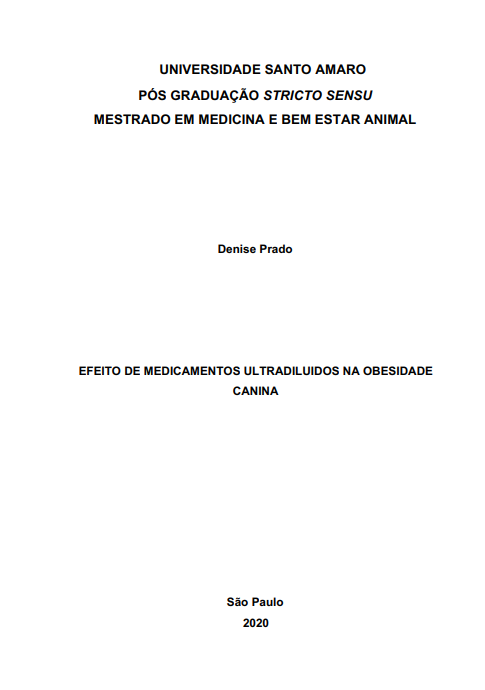 UNIVERSIDADE SANTO AMARO
PÓS GRADUAÇÃO STRICTO SENSU
MESTRADO EM MEDICINA E BEM ESTAR ANIMAL

Denise Prado

EFEITO DE MEDICAMENTOS ULTRADILUIDOS NA OBESIDADE CANINA

São Paulo
2020